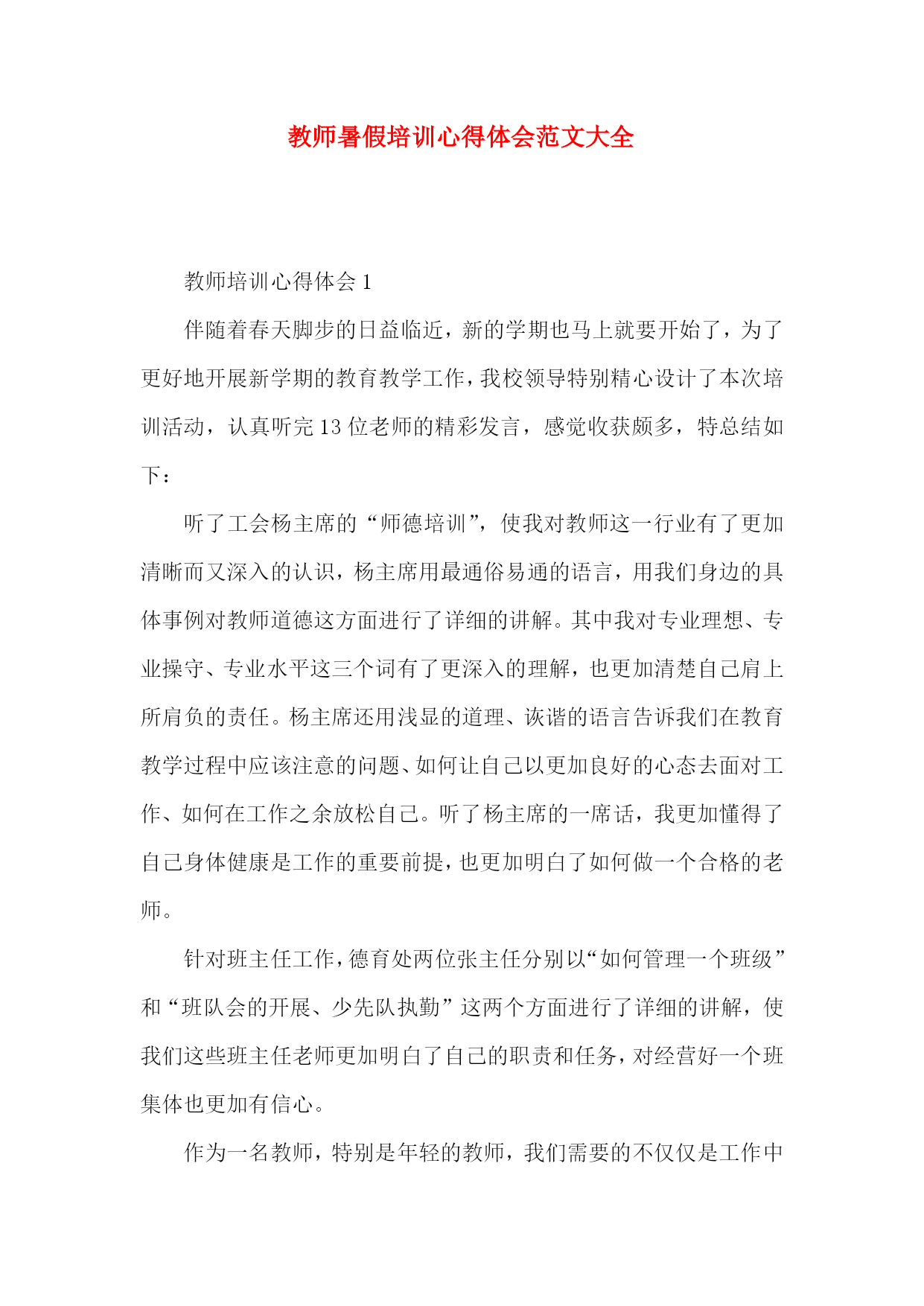 教师暑假培训心得体会范文大全

教师培训心得体会 1

伴随着春天脚步的日益临近，新的学期也马上就要开始了，为了更好地开展新学期的教育教学工作，我校领导特别精心设计了本次培训活动，认真听完 13 位老师的精彩发言，感觉收获颇多，特总结如下：

听了工会杨主席的“师德培训”，使我对教师这一行业有了更加清晰而又深入的认识，杨主席用最通俗易通的语言，用我们身边的具体事例对教师道德这方面进行了详细的讲解。其中我对专业理想、专业操守、专业水平这三个词有了更深入的理解，也更加清楚自己肩上所肩负的责任。杨主席还用浅显的道理、诙谐的语言告诉我们在教育教学过程中应该注意的问题、如何让自己以更加良好的心态去面对工作、如何在工作之余放松自己。听了杨主席的一席话，我更加懂得了自己身体健康是工作的重要前提，也更加明白了如何做一个合格的老师。

针对班主任工作，德育处两位张主任分别以“如何管理一个班级”和“班队会的开展、少先队执勤”这两个方面进行了详细的讲解，使我们这些班主任老师更加明白了自己的职责和任务，对经营好一个班集体也更加有信心。

作为一名教师，特别是年轻的教师，我们需要的不仅仅是工作中